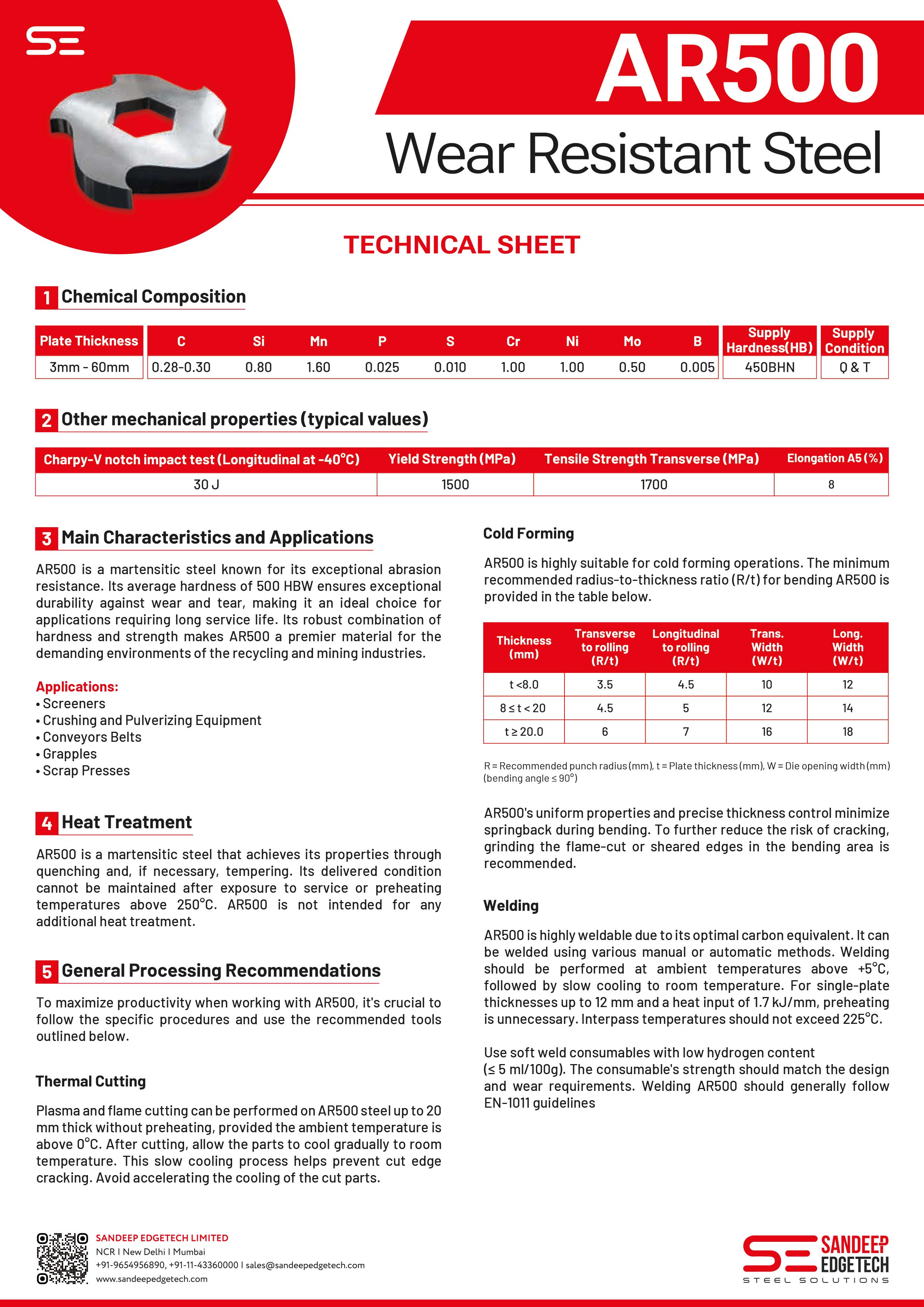 SE

AR500

Wear Resistant Steel

TECHNICAL SHEET

1 Chemical Composition

| Plate Thickness | C | Si | Mn | P | S | Cr | Ni | Mo | B | Supply Hardness(HB) | Supply Condition |
|---|---|---|---|---|---|---|---|---|---|---|---|
| 3mm - 60mm | 0.28-0.30 | 0.80 | 1.60 | 0.025 | 0.010 | 1.00 | 1.00 | 0.50 | 0.005 | 450BHN | Q & T |

2 Other mechanical properties (typical values)

| Charpy-V notch impact test (Longitudinal at -40°C) | Yield Strength (MPa) | Tensile Strength Transverse (MPa) | Elongation A5 (%) |
|---|---|---|---|
| 30 J | 1500 | 1700 | 8 |

3 Main Characteristics and Applications

AR500 is a martensitic steel known for its exceptional abrasion resistance. Its average hardness of 500 HBW ensures exceptional durability against wear and tear, making it an ideal choice for applications requiring long service life. Its robust combination of hardness and strength makes AR500 a premier material for the demanding environments of the recycling and mining industries.

Applications:
• Screeners
• Crushing and Pulverizing Equipment
• Conveyors Belts
• Grapples
• Scrap Presses

4 Heat Treatment

AR500 is a martensitic steel that achieves its properties through quenching and, if necessary, tempering. Its delivered condition cannot be maintained after exposure to service or preheating temperatures above 250°C. AR500 is not intended for any additional heat treatment.

5 General Processing Recommendations

To maximize productivity when working with AR500, it's crucial to follow the specific procedures and use the recommended tools outlined below.

Thermal Cutting

Plasma and flame cutting can be performed on AR500 steel up to 20 mm thick without preheating, provided the ambient temperature is above 0°C. After cutting, allow the parts to cool gradually to room temperature. This slow cooling process helps prevent cut edge cracking. Avoid accelerating the cooling of the cut parts.

Cold Forming

AR500 is highly suitable for cold forming operations. The minimum recommended radius-to-thickness ratio (R/t) for bending AR500 is provided in the table below.

| Thickness (mm) | Transverse to rolling (R/t) | Longitudinal to rolling (R/t) | Trans. Width (W/t) | Long. Width (W/t) |
|---|---|---|---|---|
| t <8.0 | 3.5 | 4.5 | 10 | 12 |
| 8 ≤ t < 20 | 4.5 | 5 | 12 | 14 |
| t ≥ 20.0 | 6 | 7 | 16 | 18 |

R = Recommended punch radius (mm), t = Plate thickness (mm), W = Die opening width (mm) (bending angle ≤ 90°)

AR500's uniform properties and precise thickness control minimize springback during bending. To further reduce the risk of cracking, grinding the flame-cut or sheared edges in the bending area is recommended.

Welding

AR500 is highly weldable due to its optimal carbon equivalent. It can be welded using various manual or automatic methods. Welding should be performed at ambient temperatures above +5°C, followed by slow cooling to room temperature. For single-plate thicknesses up to 12 mm and a heat input of 1.7 kJ/mm, preheating is unnecessary. Interpass temperatures should not exceed 225°C.

Use soft weld consumables with low hydrogen content (≤ 5 ml/100g). The consumable's strength should match the design and wear requirements. Welding AR500 should generally follow EN-1011 guidelines

SANDEEP EDGETECH LIMITED
NCR I New Delhi I Mumbai
+91-9654956890, +91-11-43360000 I sales@sandeepedgetech.com
www.sandeepedgetech.com

SE SANDEEP EDGETECH
STEEL SOLUTIONS